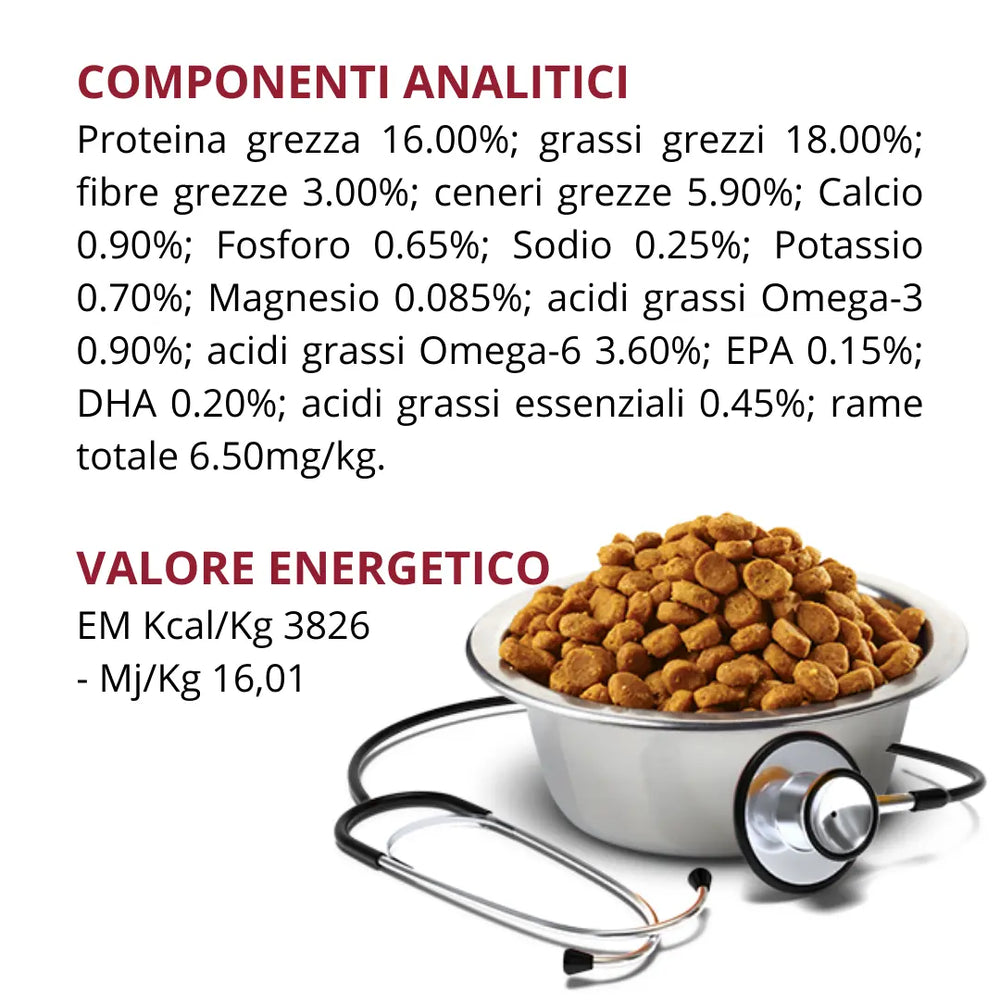 COMPONENTI ANALITICI

Proteina grezza 16.00%; grassi grezzi 18.00%; fibre grezze 3.00%; ceneri grezze 5.90%; Calcio 0.90%; Fosforo 0.65%; Sodio 0.25%; Potassio 0.70%; Magnesio 0.085%; acidi grassi Omega-3 0.90%; acidi grassi Omega-6 3.60%; EPA 0.15%; DHA 0.20%; acidi grassi essenziali 0.45%; rame totale 6.50mg/kg.

VALORE ENERGETICO

EM Kcal/Kg 3826
- Mj/Kg 16,01